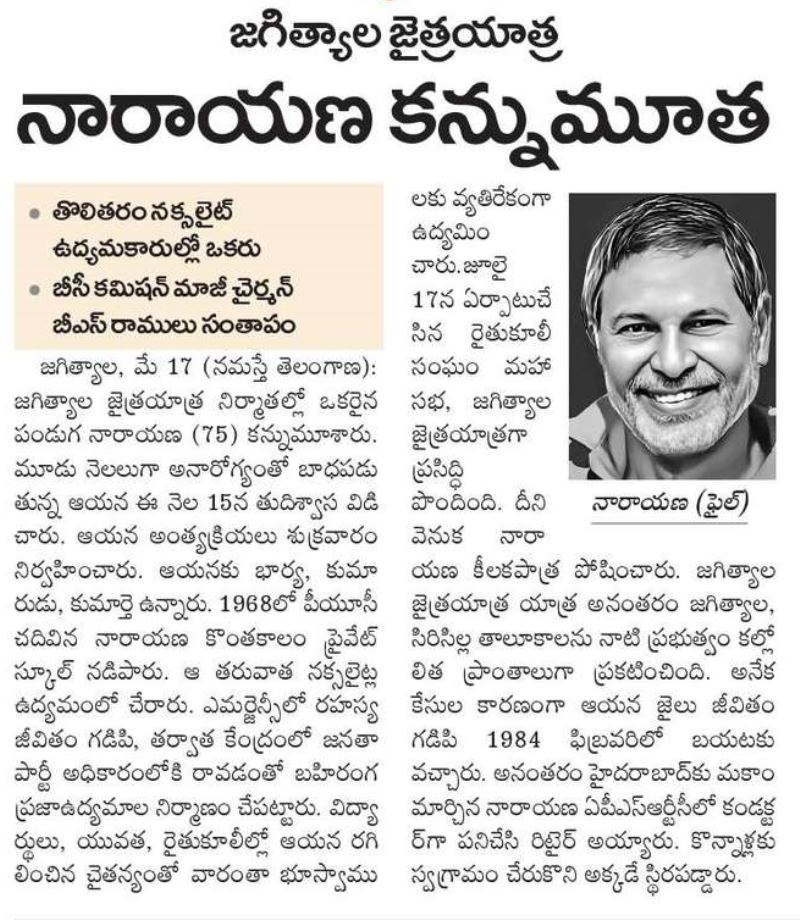 జగిత్యాల జైత్రయాత్ర

నారాయణ కన్నుమూత

• తొలితరం నక్సలైట్ ఉద్యమకారుల్లో ఒకరు
• బీసీ కమిషన్ మాజీ చైర్మన్ బీఎస్ రాములు సంతాపం

జగిత్యాల, మే 17 (నమస్తే తెలంగాణ): జగిత్యాల జైత్రయాత్ర నిర్మాతల్లో ఒకరైన పండుగ నారాయణ (75) కన్నుమూశారు. మూడు నెలలుగా అనారోగ్యంతో బాధపడుతున్న ఆయన ఈ నెల 15న తుదిశ్వాస విడిచారు. ఆయన అంత్యక్రియలు శుక్రవారం నిర్వహించారు. ఆయనకు భార్య, కుమారుడు, కుమార్తె ఉన్నారు. 1968లో పీయూసీ చదివిన నారాయణ కొంతకాలం ప్రైవేట్ స్కూల్ నడిపారు. ఆ తరువాత నక్సలైట్ల ఉద్యమంలో చేరారు. ఎమర్జెన్సీలో రహస్య జీవితం గడిపి, తర్వాత కేంద్రంలో జనతా పార్టీ అధికారంలోకి రావడంతో బహిరంగ ప్రజాఉద్యమాల నిర్మాణం చేపట్టారు. విద్యార్థులు, యువత, రైతుకూలీల్లో ఆయన రగిలించిన చైతన్యంతో వారంతా భూస్వాములకు వ్యతిరేకంగా ఉద్యమించారు. జూలై 17న ఏర్పాటుచేసిన రైతుకూలీ సంఘం మహాసభ, జగిత్యాల జైత్రయాత్రగా ప్రసిద్ధి పొందింది. దీని వెనుక నారాయణ కీలకపాత్ర పోషించారు. జగిత్యాల జైత్రయాత్ర యాత్ర అనంతరం జగిత్యాల, సిరిసిల్ల తాలూకాలను నాటి ప్రభుత్వం కల్లోలిత ప్రాంతాలుగా ప్రకటించింది. అనేక కేసుల కారణంగా ఆయన జైలు జీవితం గడిపి 1984 ఫిబ్రవరిలో బయటకు వచ్చారు. అనంతరం హైదరాబాద్‌కు మకాం మార్చిన నారాయణ ఏపీఎస్ఆర్టీసీలో కండక్టర్‌గా పనిచేసి రిటైర్ అయ్యారు. కొన్నాళ్లకు స్వగ్రామం చేరుకొని అక్కడే స్థిరపడ్డారు.

నారాయణ (ఫైల్)